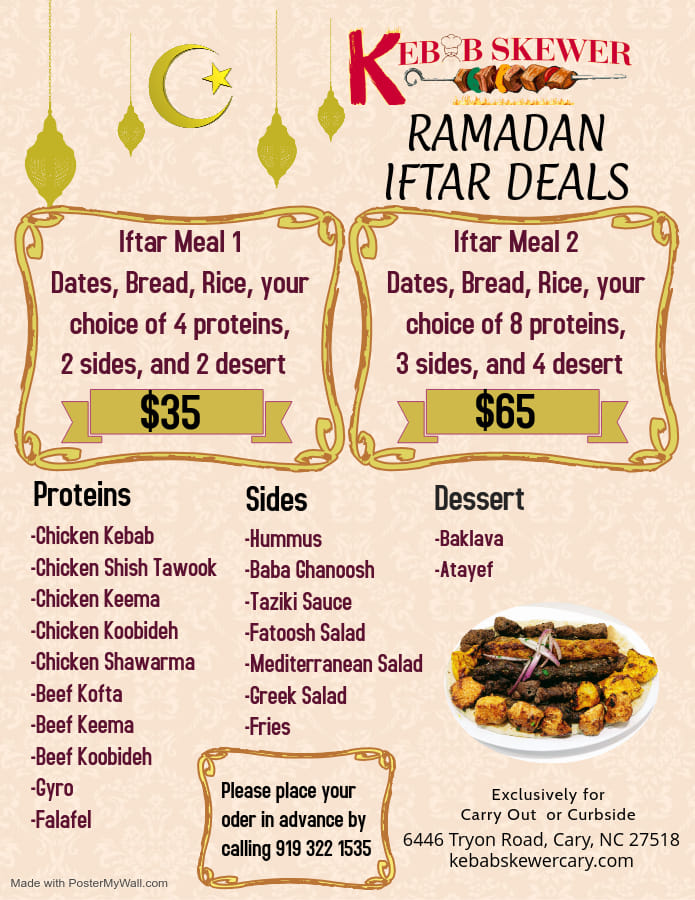 KEBAB SKEWER

RAMADAN IFTAR DEALS

Iftar Meal 1
Dates, Bread, Rice, your choice of 4 proteins, 2 sides, and 2 desert
$35

Iftar Meal 2
Dates, Bread, Rice, your choice of 8 proteins, 3 sides, and 4 desert
$65

Proteins
-Chicken Kebab
-Chicken Shish Tawook
-Chicken Keema
-Chicken Koobideh
-Chicken Shawarma
-Beef Kofta
-Beef Keema
-Beef Koobideh
-Gyro
-Falafel

Sides
-Hummus
-Baba Ghanoosh
-Taziki Sauce
-Fatoosh Salad
-Mediterranean Salad
-Greek Salad
-Fries

Dessert
-Baklava
-Atayef

Please place your oder in advance by calling 919 322 1535

Exclusively for Carry Out or Curbside
6446 Tryon Road, Cary, NC 27518
kebabskewercary.com

Made with PosterMyWall.com